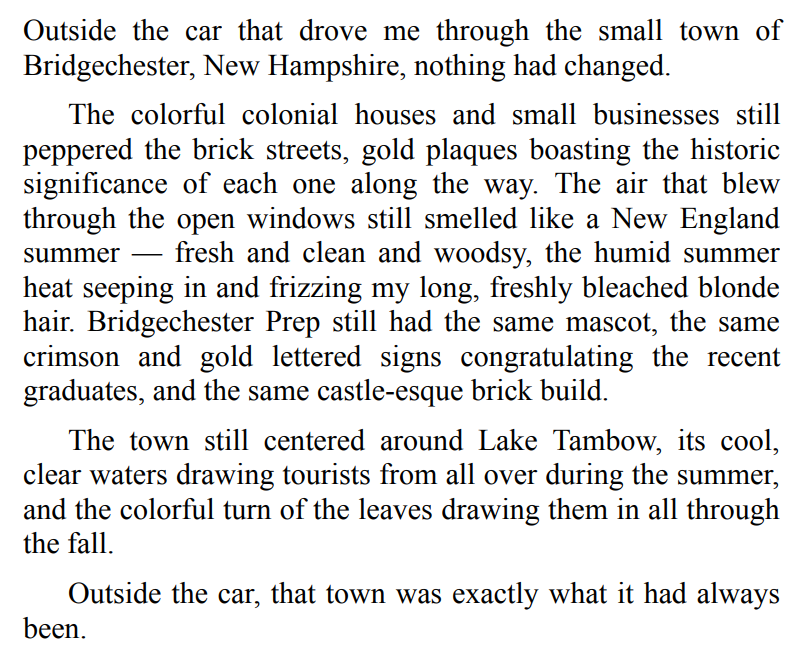 Outside the car that drove me through the small town of Bridgechester, New Hampshire, nothing had changed.

The colorful colonial houses and small businesses still peppered the brick streets, gold plaques boasting the historic significance of each one along the way. The air that blew through the open windows still smelled like a New England summer — fresh and clean and woodsy, the humid summer heat seeping in and frizzing my long, freshly bleached blonde hair. Bridgechester Prep still had the same mascot, the same crimson and gold lettered signs congratulating the recent graduates, and the same castle-esque brick build.

The town still centered around Lake Tambow, its cool, clear waters drawing tourists from all over during the summer, and the colorful turn of the leaves drawing them in all through the fall.

Outside the car, that town was exactly what it had always been.